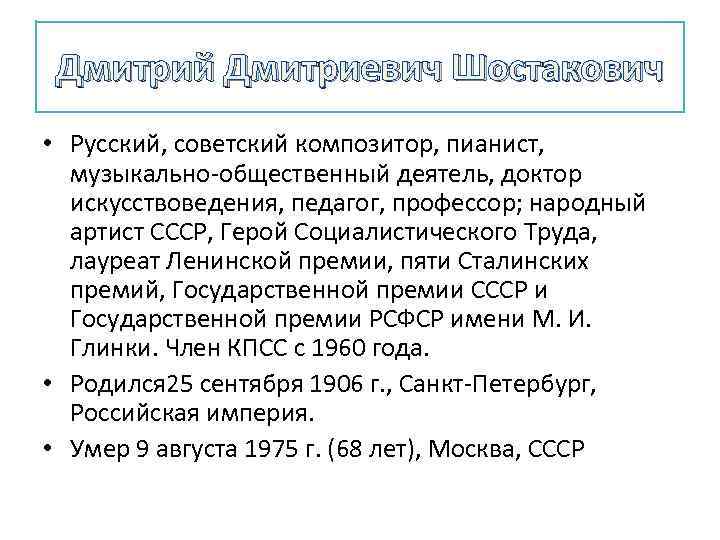 Дмитрий Дмитриевич Шостакович

• Русский, советский композитор, пианист, музыкально-общественный деятель, доктор искусствоведения, педагог, профессор; народный артист СССР, Герой Социалистического Труда, лауреат Ленинской премии, пяти Сталинских премий, Государственной премии СССР и Государственной премии РСФСР имени М. И. Глинки. Член КПСС с 1960 года.

• Родился25 сентября 1906 г., Санкт-Петербург, Российская империя.

• Умер 9 августа 1975 г. (68 лет), Москва, СССР